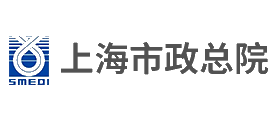 SMEDI

上海市政总院